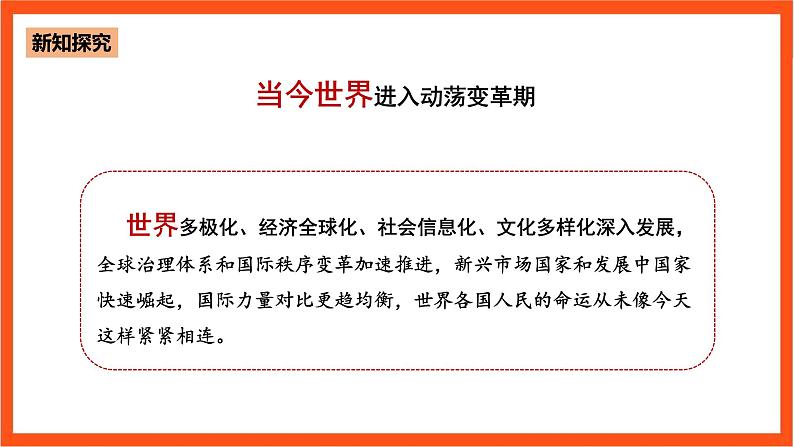 新知探究

当今世界进入动荡变革期

世界多极化、经济全球化、社会信息化、文化多样化深入发展，全球治理体系和国际秩序变革加速推进，新兴市场国家和发展中国家快速崛起，国际力量对比更趋均衡，世界各国人民的命运从未像今天这样紧紧相连。